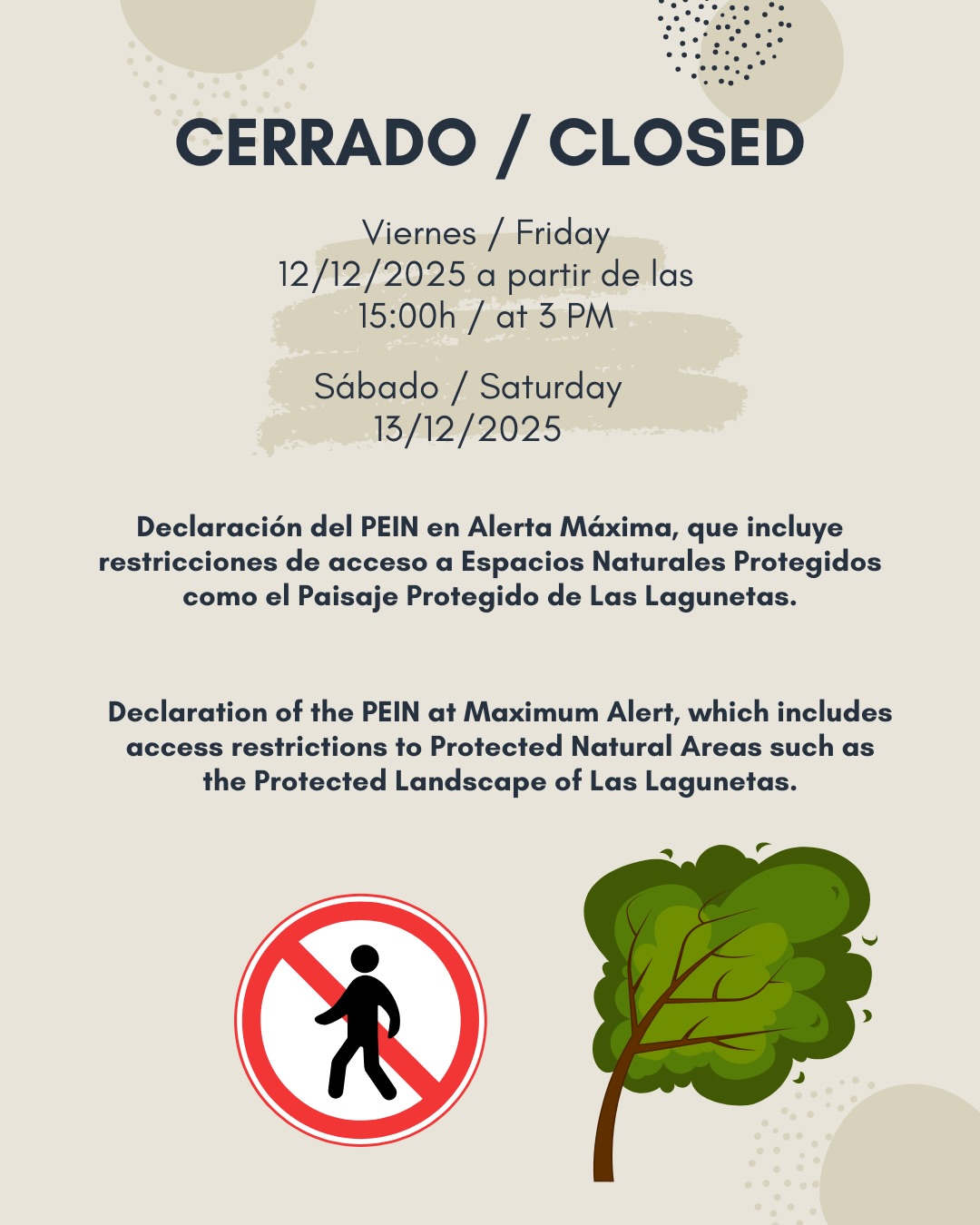 CERRADO / CLOSED

Viernes / Friday
12/12/2025 a partir de las
15:00h / at 3 PM

Sábado / Saturday
13/12/2025

Declaración del PEIN en Alerta Máxima, que incluye restricciones de acceso a Espacios Naturales Protegidos como el Paisaje Protegido de Las Lagunetas.

Declaration of the PEIN at Maximum Alert, which includes access restrictions to Protected Natural Areas such as the Protected Landscape of Las Lagunetas.